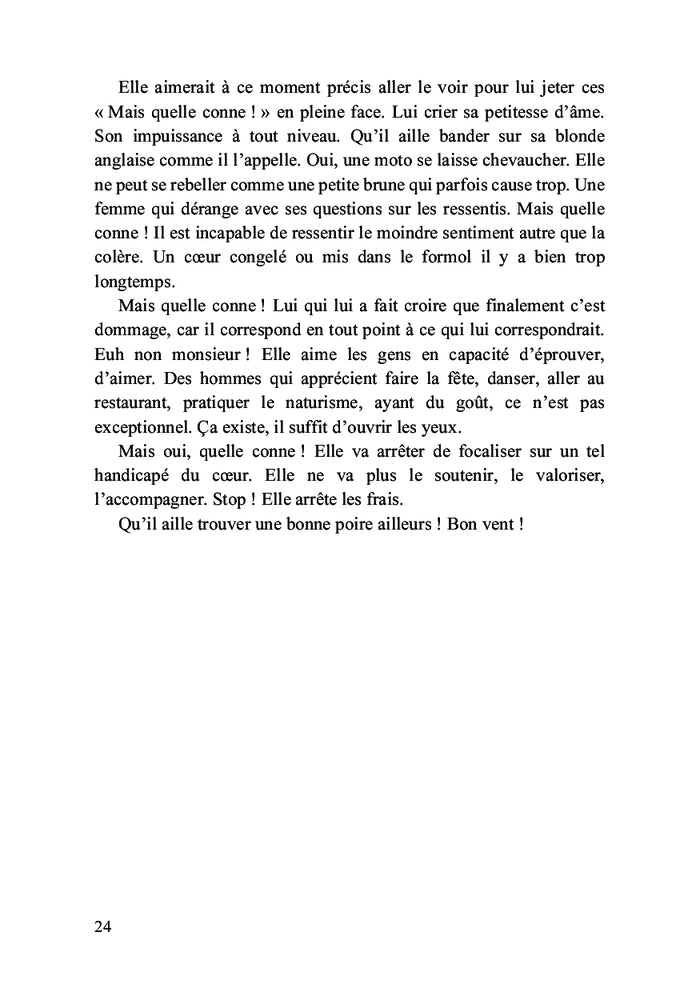 Elle aimerait à ce moment précis aller le voir pour lui jeter ces « Mais quelle conne ! » en pleine face. Lui crier sa petitesse d'âme. Son impuissance à tout niveau. Qu'il aille bander sur sa blonde anglaise comme il l'appelle. Oui, une moto se laisse chevaucher. Elle ne peut se rebeller comme une petite brune qui parfois cause trop. Une femme qui dérange avec ses questions sur les ressentis. Mais quelle conne ! Il est incapable de ressentir le moindre sentiment autre que la colère. Un cœur congelé ou mis dans le formol il y a bien trop longtemps.

Mais quelle conne ! Lui qui lui a fait croire que finalement c'est dommage, car il correspond en tout point à ce qui lui correspondrait. Euh non monsieur ! Elle aime les gens en capacité d'éprouver, d'aimer. Des hommes qui apprécient faire la fête, danser, aller au restaurant, pratiquer le naturisme, ayant du goût, ce n'est pas exceptionnel. Ça existe, il suffit d'ouvrir les yeux.

Mais oui, quelle conne ! Elle va arrêter de focaliser sur un tel handicapé du cœur. Elle ne va plus le soutenir, le valoriser, l'accompagner. Stop ! Elle arrête les frais.

Qu'il aille trouver une bonne poire ailleurs ! Bon vent !

24